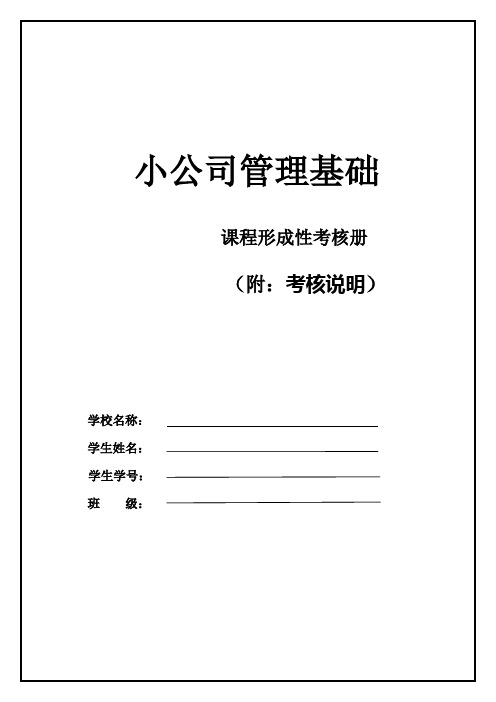 小公司管理基础

课程形成性考核册

（附：考核说明）

学校名称：

学生姓名：

学生学号：

班　　级：